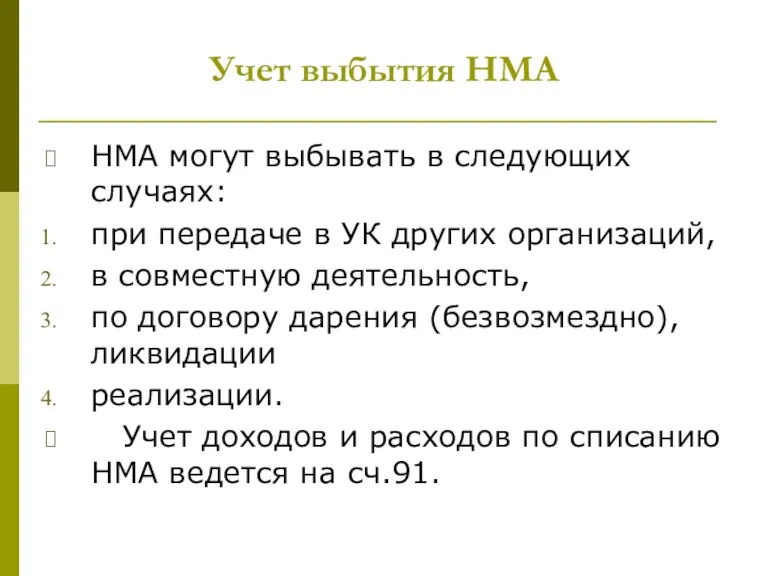 Учет выбытия НМА

НМА могут выбывать в следующих случаях:

1. при передаче в УК других организаций,
2. в совместную деятельность,
3. по договору дарения (безвозмездно), ликвидации
4. реализации.

Учет доходов и расходов по списанию НМА ведется на сч.91.